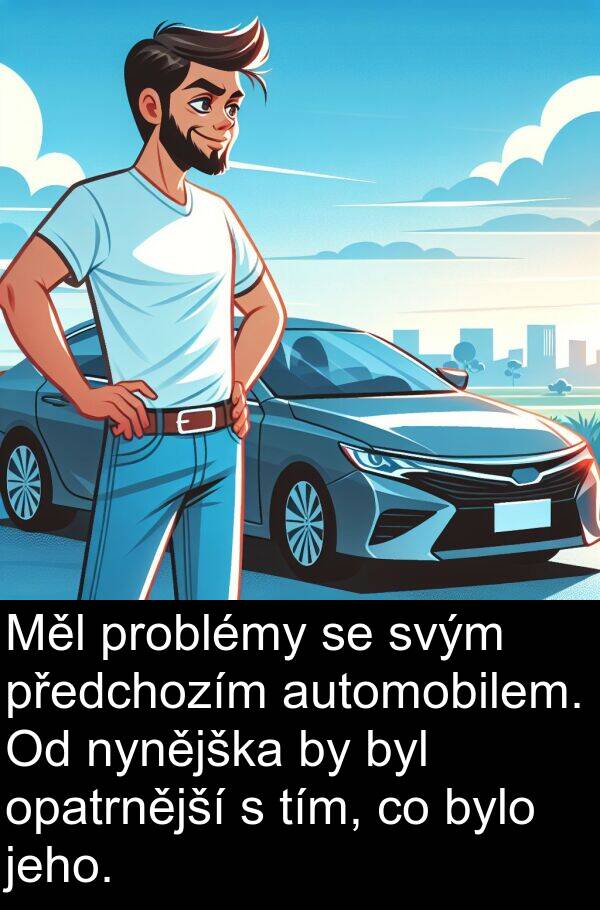 Měl problémy se svým předchozím automobilem. Od nynějška by byl opatrnější s tím, co bylo jeho.